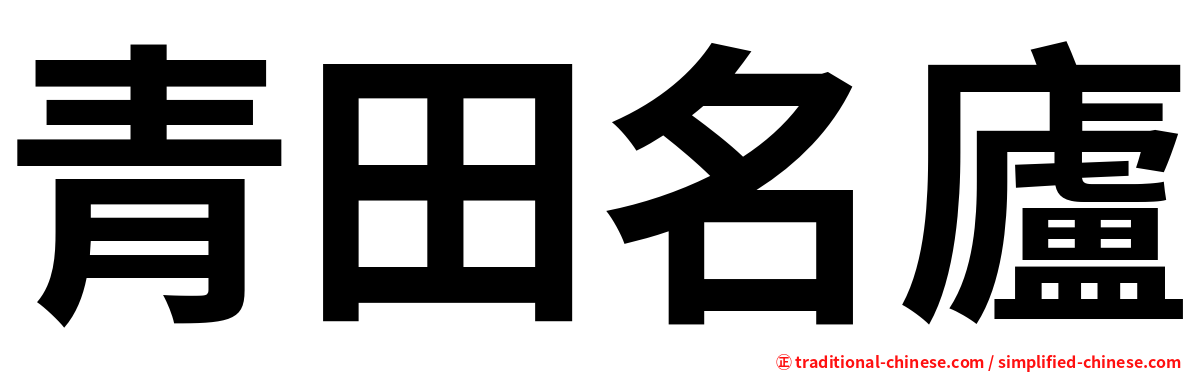 青田名廬

㊣ traditional-chinese.com / simplified-chinese.com